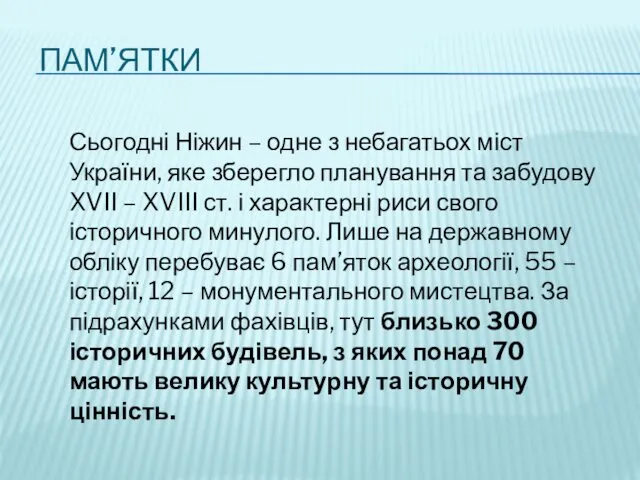 ПАМ’ЯТКИ

Сьогодні Ніжин – одне з небагатьох міст України, яке зберегло планування та забудову XVII – XVIII ст. і характерні риси свого історичного минулого. Лише на державному обліку перебуває 6 пам’яток археології, 55 – історії, 12 – монументального мистецтва. За підрахунками фахівців, тут близько 300 історичних будівель, з яких понад 70 мають велику культурну та історичну цінність.